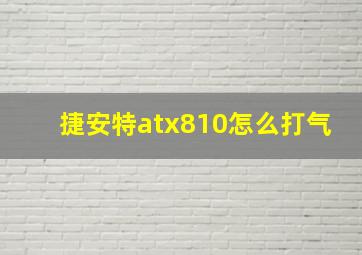 捷安特atx810怎么打气